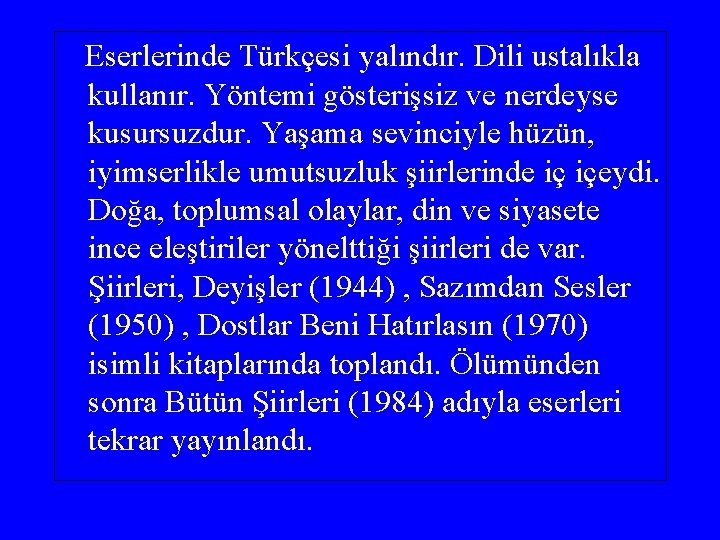 Eserlerinde Türkçesi yalındır. Dili ustalıkla kullanır. Yöntemi gösterişsiz ve nerdeyse kusursuzdur. Yaşama sevinciyle hüzün, iyimserlikle umutsuzluk şiirlerinde iç içeydi. Doğa, toplumsal olaylar, din ve siyasete ince eleştiriler yönelttiği şiirleri de var. Şiirleri, Deyişler (1944) , Sazımdan Sesler (1950) , Dostlar Beni Hatırlasın (1970) isimli kitaplarında toplandı. Ölümünden sonra Bütün Şiirleri (1984) adıyla eserleri tekrar yayınlandı.